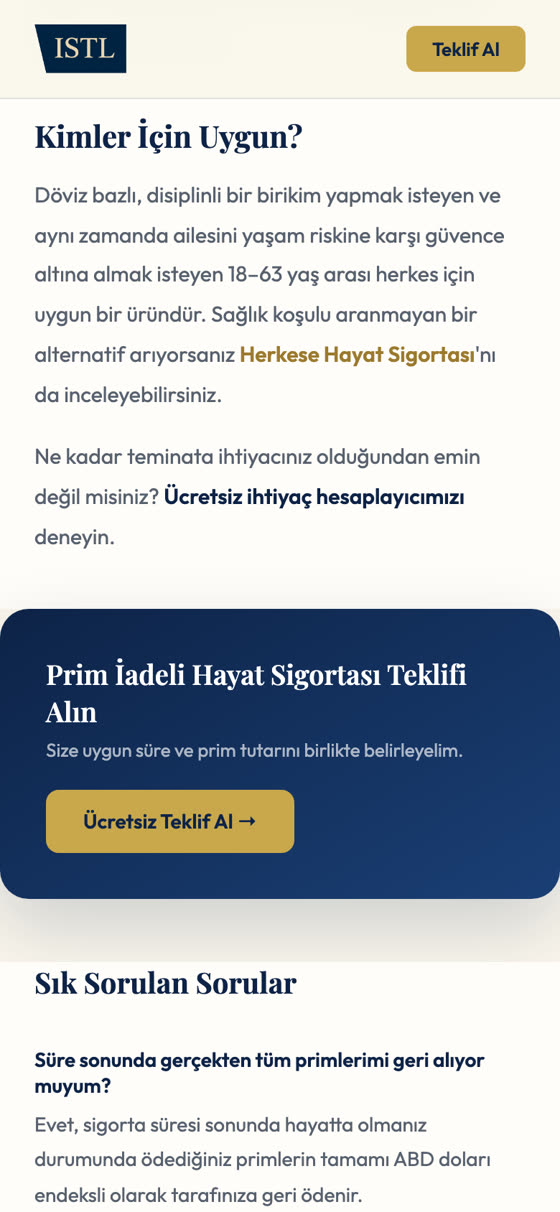 ISTL

Teklif Al

Kimler İçin Uygun?

Döviz bazlı, disiplinli bir birikim yapmak isteyen ve aynı zamanda ailesini yaşam riskine karşı güvence altına almak isteyen 18–63 yaş arası herkes için uygun bir üründür. Sağlık koşulu aranmayan bir alternatif arıyorsanız Herkese Hayat Sigortası'nı da inceleyebilirsiniz.

Ne kadar teminata ihtiyacınız olduğundan emin değil misiniz? Ücretsiz ihtiyaç hesaplayıcımızı deneyin.

Prim İadeli Hayat Sigortası Teklifi Alın

Size uygun süre ve prim tutarını birlikte belirleyelim.

Ücretsiz Teklif Al →

Sık Sorulan Sorular

Süre sonunda gerçekten tüm primlerimi geri alıyor muyum?

Evet, sigorta süresi sonunda hayatta olmanız durumunda ödediğiniz primlerin tamamı ABD doları endeksli olarak tarafınıza geri ödenir.